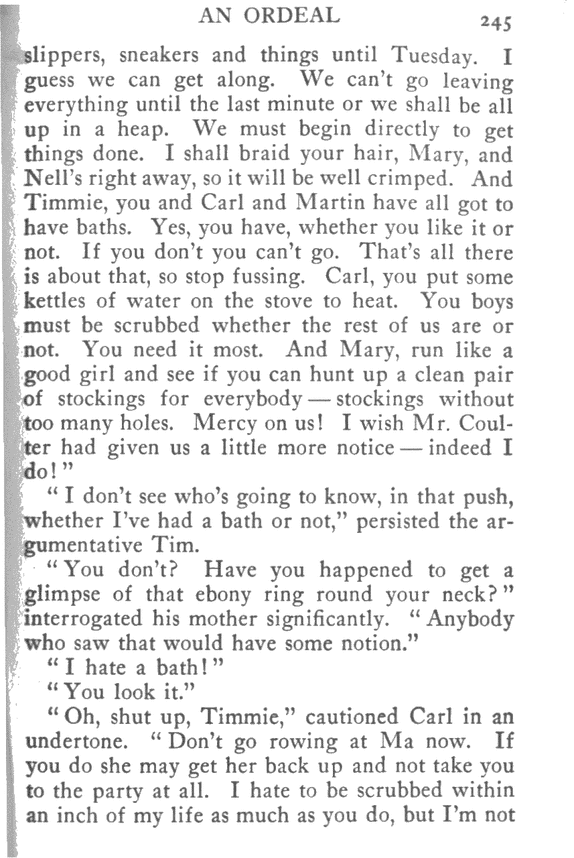 AN ORDEAL 245

slippers, sneakers and things until Tuesday. I guess we can get along. We can't go leaving everything until the last minute or we shall be all up in a heap. We must begin directly to get things done. I shall braid your hair, Mary, and Nell's right away, so it will be well crimped. And Timmie, you and Carl and Martin have all got to have baths. Yes, you have, whether you like it or not. If you don't you can't go. That's all there is about that, so stop fussing. Carl, you put some kettles of water on the stove to heat. You boys must be scrubbed whether the rest of us are or not. You need it most. And Mary, run like a good girl and see if you can hunt up a clean pair of stockings for everybody — stockings without too many holes. Mercy on us! I wish Mr. Coulter had given us a little more notice — indeed I do!"

"I don't see who's going to know, in that push, whether I've had a bath or not," persisted the argumentative Tim.

"You don't? Have you happened to get a glimpse of that ebony ring round your neck?" interrogated his mother significantly. "Anybody who saw that would have some notion."

"I hate a bath!"

"You look it."

"Oh, shut up, Timmie," cautioned Carl in an undertone. "Don't go rowing at Ma now. If you do she may get her back up and not take you to the party at all. I hate to be scrubbed within an inch of my life as much as you do, but I'm not